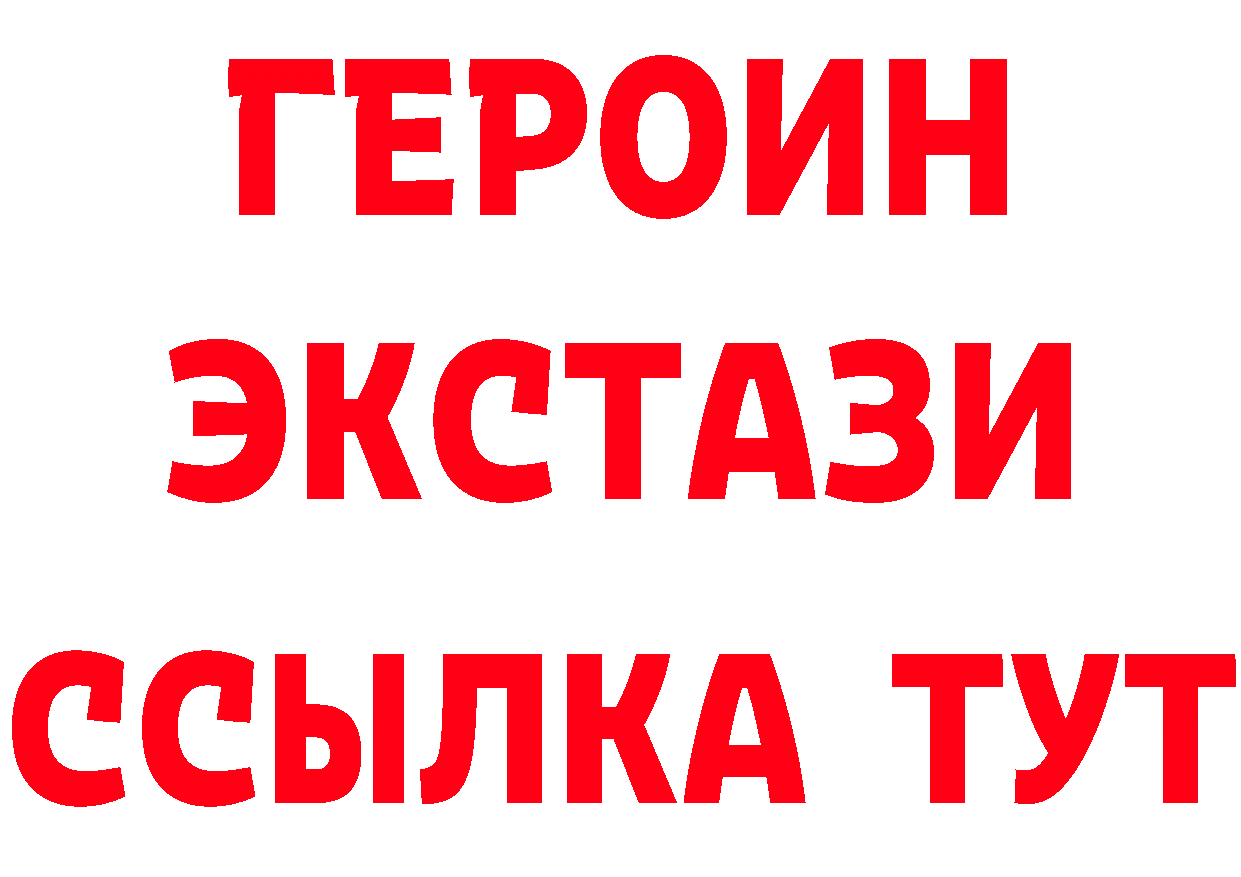 ГЕРОИН
ЭКСТАЗИ
ССЫЛКА ТУТ